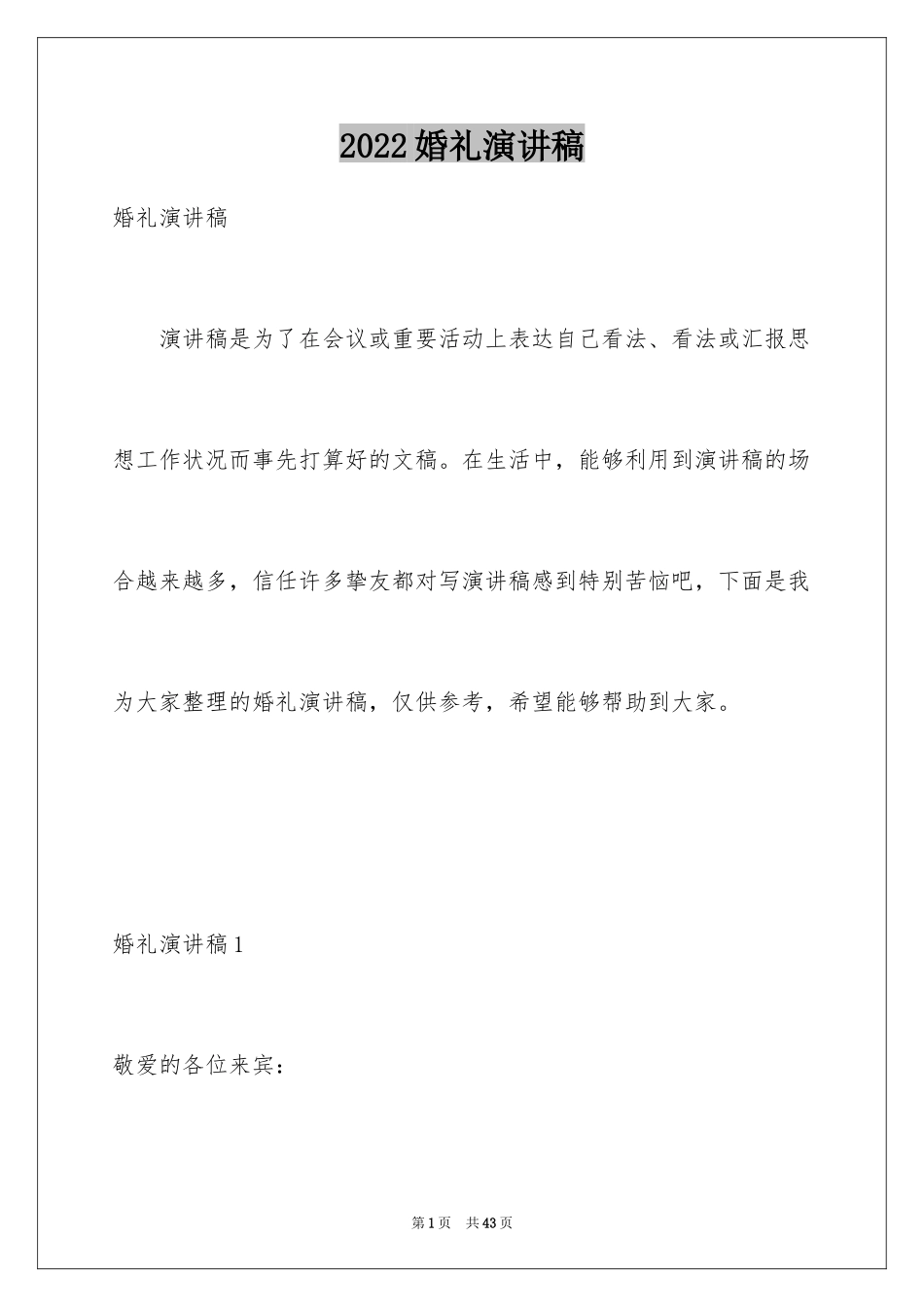 2022婚礼演讲稿

婚礼演讲稿

演讲稿是为了在会议或重要活动上表达自己看法、看法或汇报思想工作状况而事先打算好的文稿。在生活中，能够利用到演讲稿的场合越来越多，信任许多挚友都对写演讲稿感到特别苦恼吧，下面是我为大家整理的婚礼演讲稿，仅供参考，希望能够帮助到大家。

婚礼演讲稿1

敬爱的各位来宾：

第1页 共43页